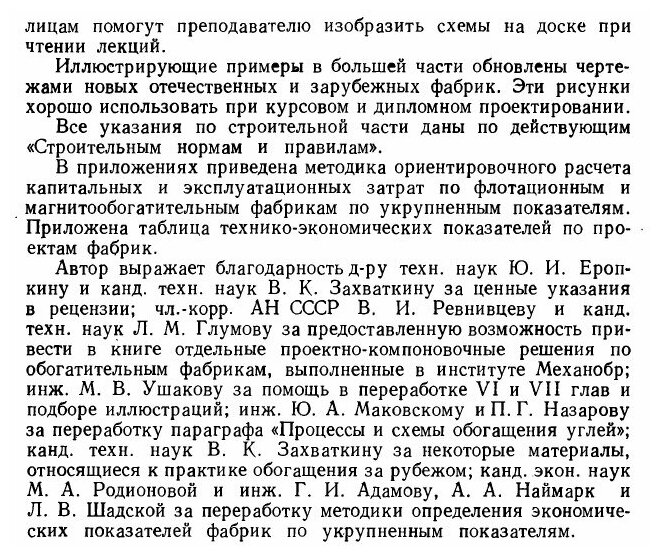 лицам помогут преподавателю изобразить схемы на доске при чтении лекций.

Иллюстрирующие примеры в большей части обновлены чертежами новых отечественных и зарубежных фабрик. Эти рисунки хорошо использовать при курсовом и дипломном проектировании.

Все указания по строительной части даны по действующим «Строительным нормам и правилам».

В приложениях приведена методика ориентировочного расчета капитальных и эксплуатационных затрат по флотационным и магнитообогатительным фабрикам по укрупненным показателям. Приложена таблица технико-экономических показателей по проектам фабрик.

Автор выражает благодарность д-ру техн. наук Ю. И. Еропкину и канд. техн. наук В. К. Захваткину за ценные указания в рецензии; чл.-корр. АН СССР В. И. Ревнивцеву и канд. техн. наук Л. М. Глумову за предоставленную возможность привести в книге отдельные проектно-компоновочные решения по обогатительным фабрикам, выполненные в институте Механобр; инж. М. В. Ушакову за помощь в переработке VI и VII глав и подборе иллюстраций; инж. Ю. А. Маковскому и П. Г. Назарову за переработку параграфа «Процессы и схемы обогащения углей»; канд. техн. наук В. К. Захваткину за некоторые материалы, относящиеся к практике обогащения за рубежом; канд. экон. наук М. А. Родионовой и инж. Г. И. Адамову, А. А. Наймарк и Л. В. Шадской за переработку методики определения экономических показателей фабрик по укрупненным показателям.